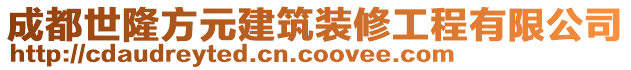 成都世隆方元建筑装修工程有限公司
http://cdaudreyted.cn.coovee.com